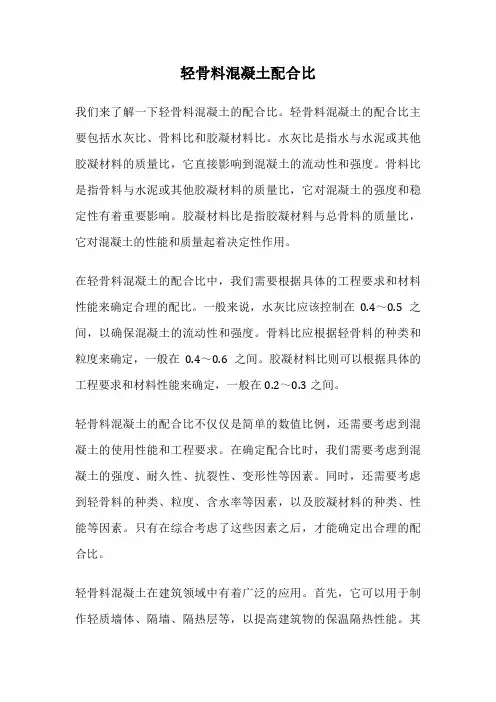 轻骨料混凝土配合比

我们来了解一下轻骨料混凝土的配合比。轻骨料混凝土的配合比主要包括水灰比、骨料比和胶凝材料比。水灰比是指水与水泥或其他胶凝材料的质量比，它直接影响到混凝土的流动性和强度。骨料比是指骨料与水泥或其他胶凝材料的质量比，它对混凝土的强度和稳定性有着重要影响。胶凝材料比是指胶凝材料与总骨料的质量比，它对混凝土的性能和质量起着决定性作用。

在轻骨料混凝土的配合比中，我们需要根据具体的工程要求和材料性能来确定合理的配比。一般来说，水灰比应该控制在 0.4～0.5 之间，以确保混凝土的流动性和强度。骨料比应根据轻骨料的种类和粒度来确定，一般在 0.4～0.6 之间。胶凝材料比则可以根据具体的工程要求和材料性能来确定，一般在 0.2～0.3 之间。

轻骨料混凝土的配合比不仅仅是简单的数值比例，还需要考虑到混凝土的使用性能和工程要求。在确定配合比时，我们需要考虑到混凝土的强度、耐久性、抗裂性、变形性等因素。同时，还需要考虑到轻骨料的种类、粒度、含水率等因素，以及胶凝材料的种类、性能等因素。只有在综合考虑了这些因素之后，才能确定出合理的配合比。

轻骨料混凝土在建筑领域中有着广泛的应用。首先，它可以用于制作轻质墙体、隔墙、隔热层等，以提高建筑物的保温隔热性能。其